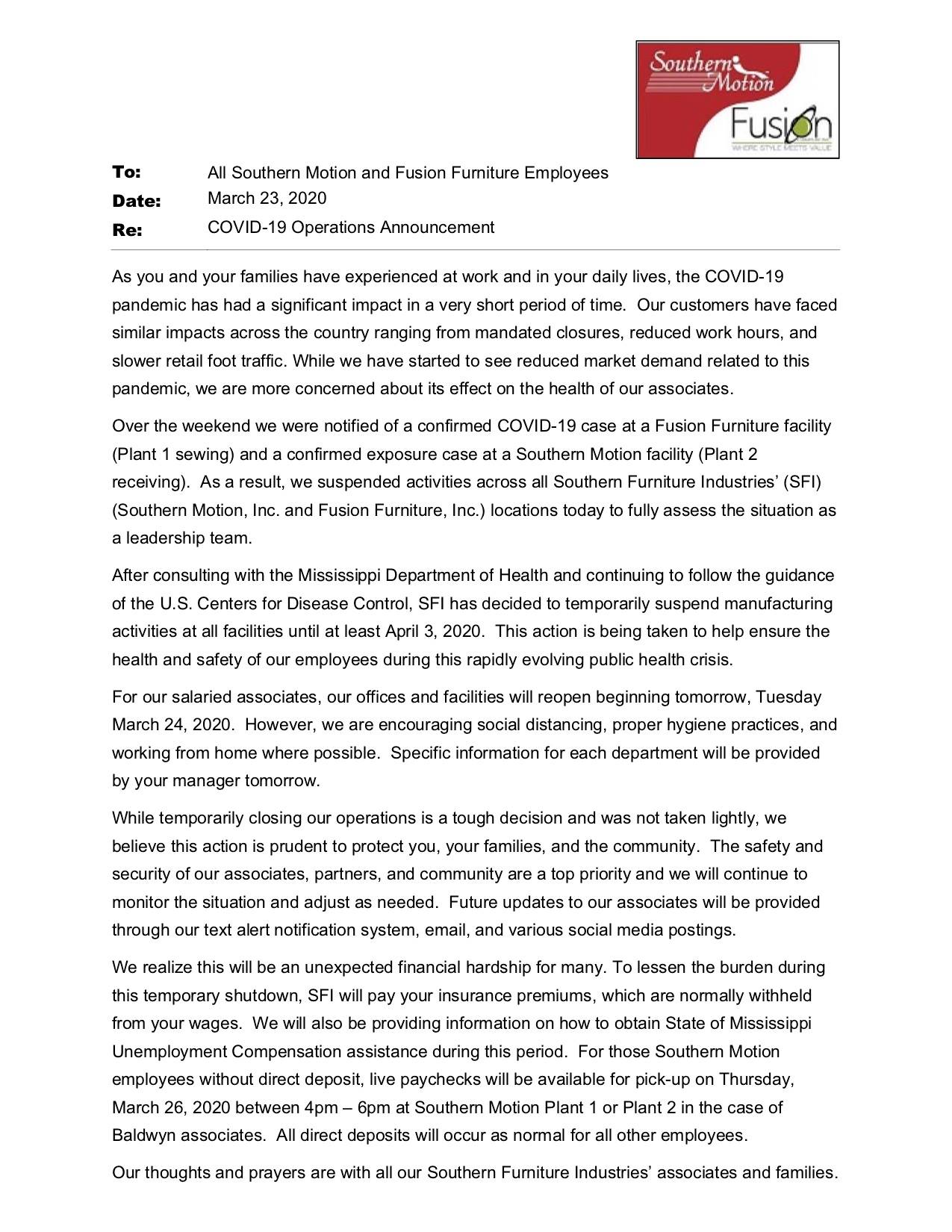 Southern Motion

Fusion

WHERE STYLE MEETS VALUE

To: All Southern Motion and Fusion Furniture Employees
Date: March 23, 2020
Re: COVID-19 Operations Announcement

As you and your families have experienced at work and in your daily lives, the COVID-19 pandemic has had a significant impact in a very short period of time. Our customers have faced similar impacts across the country ranging from mandated closures, reduced work hours, and slower retail foot traffic. While we have started to see reduced market demand related to this pandemic, we are more concerned about its effect on the health of our associates.

Over the weekend we were notified of a confirmed COVID-19 case at a Fusion Furniture facility (Plant 1 sewing) and a confirmed exposure case at a Southern Motion facility (Plant 2 receiving). As a result, we suspended activities across all Southern Furniture Industries' (SFI) (Southern Motion, Inc. and Fusion Furniture, Inc.) locations today to fully assess the situation as a leadership team.

After consulting with the Mississippi Department of Health and continuing to follow the guidance of the U.S. Centers for Disease Control, SFI has decided to temporarily suspend manufacturing activities at all facilities until at least April 3, 2020. This action is being taken to help ensure the health and safety of our employees during this rapidly evolving public health crisis.

For our salaried associates, our offices and facilities will reopen beginning tomorrow, Tuesday March 24, 2020. However, we are encouraging social distancing, proper hygiene practices, and working from home where possible. Specific information for each department will be provided by your manager tomorrow.

While temporarily closing our operations is a tough decision and was not taken lightly, we believe this action is prudent to protect you, your families, and the community. The safety and security of our associates, partners, and community are a top priority and we will continue to monitor the situation and adjust as needed. Future updates to our associates will be provided through our text alert notification system, email, and various social media postings.

We realize this will be an unexpected financial hardship for many. To lessen the burden during this temporary shutdown, SFI will pay your insurance premiums, which are normally withheld from your wages. We will also be providing information on how to obtain State of Mississippi Unemployment Compensation assistance during this period. For those Southern Motion employees without direct deposit, live paychecks will be available for pick-up on Thursday, March 26, 2020 between 4pm – 6pm at Southern Motion Plant 1 or Plant 2 in the case of Baldwyn associates. All direct deposits will occur as normal for all other employees.

Our thoughts and prayers are with all our Southern Furniture Industries' associates and families.